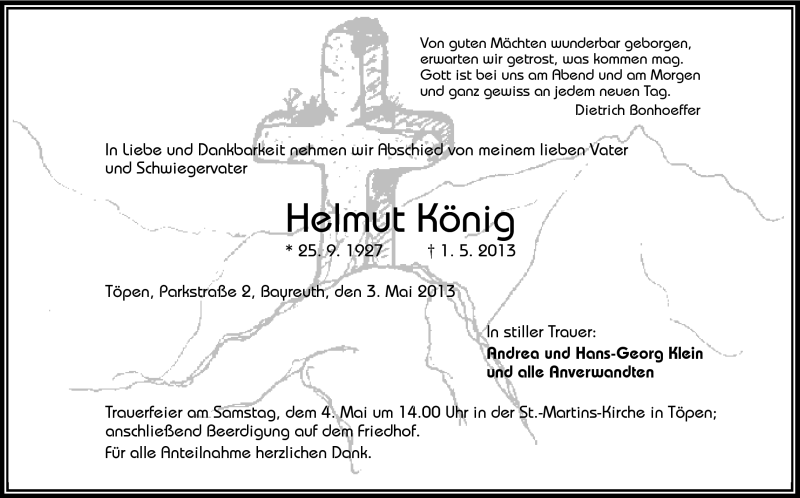 Von guten Mächten wunderbar geborgen, erwarten wir getrost, was kommen mag. Gott ist bei uns am Abend und am Morgen und ganz gewiss an jedem neuen Tag.

Dietrich Bonhoeffer

In Liebe und Dankbarkeit nehmen wir Abschied von meinem lieben Vater und Schwiegervater

Helmut König

* 25. 9. 1927 † 1. 5. 2013

Töpen, Parkstraße 2, Bayreuth, den 3. Mai 2013

In stiller Trauer:
Andrea und Hans-Georg Klein
und alle Anverwandten

Trauerfeier am Samstag, dem 4. Mai um 14.00 Uhr in der St.-Martins-Kirche in Töpen; anschließend Beerdigung auf dem Friedhof.

Für alle Anteilnahme herzlichen Dank.